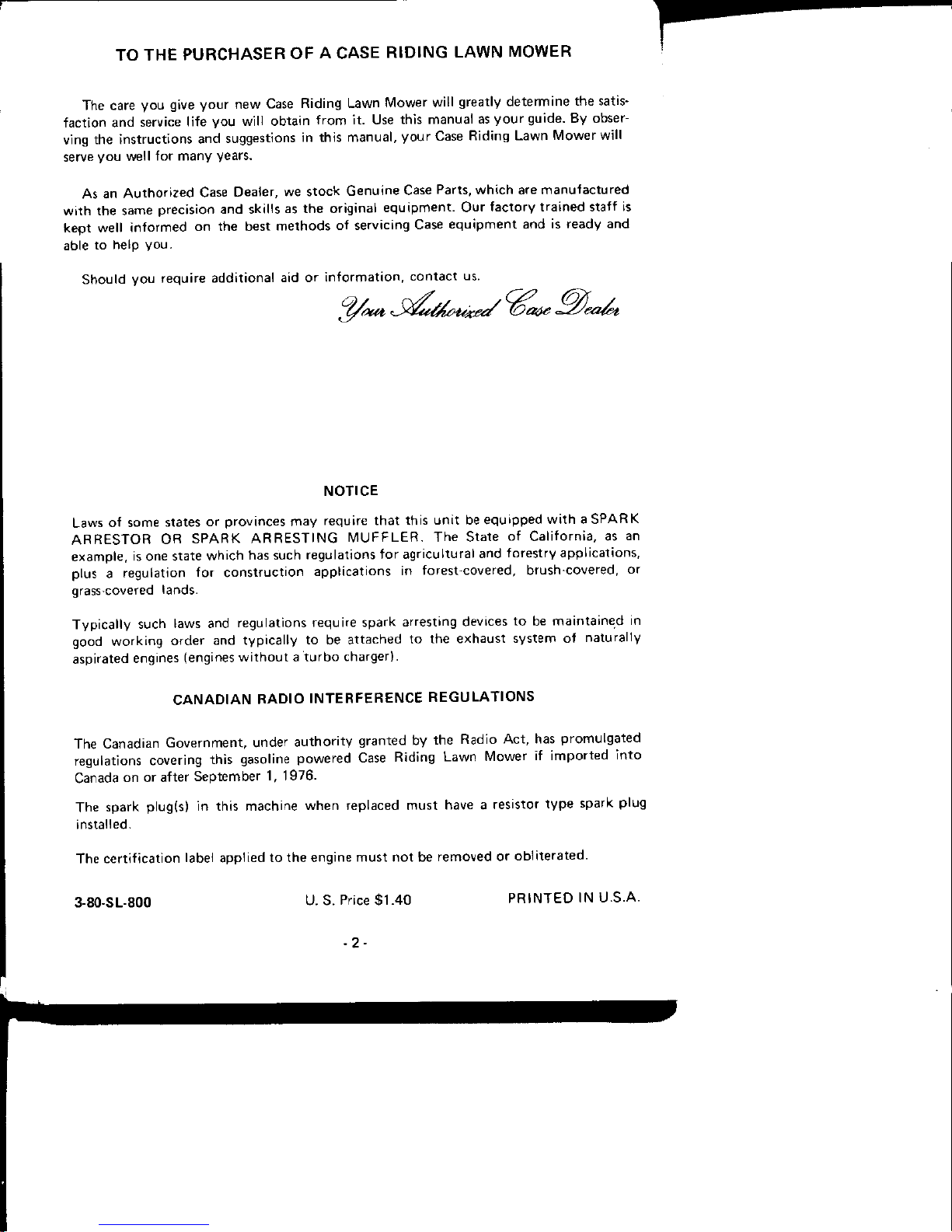 TO THE PURCHASER OF A CASE RIDING LAWN MOWER

The care you give your new Case Riding Lawn Mower will greatly determine the satisfaction and service life you will obtain from it. Use this manual as your guide. By observing the instructions and suggestions in this manual, your Case Riding Lawn Mower will serve you well for many years.

As an Authorized Case Dealer, we stock Genuine Case Parts, which are manufactured with the same precision and skills as the original equipment. Our factory trained staff is kept well informed on the best methods of servicing Case equipment and is ready and able to help you.

Should you require additional aid or information, contact us.

Your Authorized Case Dealer

NOTICE

Laws of some states or provinces may require that this unit be equipped with a SPARK ARRESTOR OR SPARK ARRESTING MUFFLER. The State of California, as an example, is one state which has such regulations for agricultural and forestry applications, plus a regulation for construction applications in forest-covered, brush-covered, or grass-covered lands.

Typically such laws and regulations require spark arresting devices to be maintained in good working order and typically to be attached to the exhaust system of naturally aspirated engines (engines without a turbo charger).

CANADIAN RADIO INTERFERENCE REGULATIONS

The Canadian Government, under authority granted by the Radio Act, has promulgated regulations covering this gasoline powered Case Riding Lawn Mower if imported into Canada on or after September 1, 1976.

The spark plug(s) in this machine when replaced must have a resistor type spark plug installed.

The certification label applied to the engine must not be removed or obliterated.

3-80-SL-800 U. S. Price $1.40 PRINTED IN U.S.A.

- 2 -